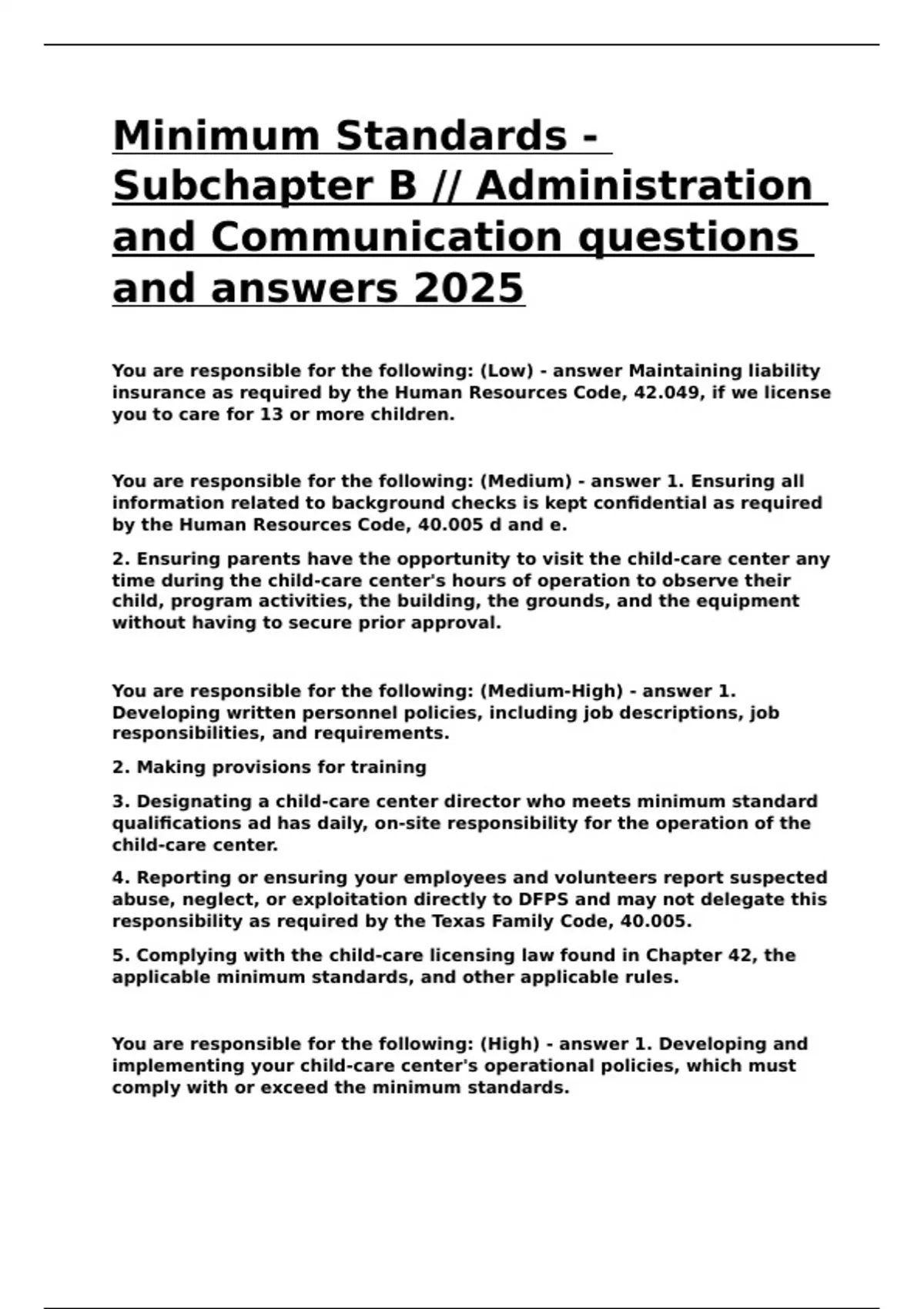 Minimum Standards - Subchapter B // Administration and Communication questions and answers 2025

You are responsible for the following: (Low) - answer Maintaining liability insurance as required by the Human Resources Code, 42.049, if we license you to care for 13 or more children.

You are responsible for the following: (Medium) - answer 1. Ensuring all information related to background checks is kept confidential as required by the Human Resources Code, 40.005 d and e.

2. Ensuring parents have the opportunity to visit the child-care center any time during the child-care center's hours of operation to observe their child, program activities, the building, the grounds, and the equipment without having to secure prior approval.

You are responsible for the following: (Medium-High) - answer 1. Developing written personnel policies, including job descriptions, job responsibilities, and requirements.

2. Making provisions for training

3. Designating a child-care center director who meets minimum standard qualifications ad has daily, on-site responsibility for the operation of the child-care center.

4. Reporting or ensuring your employees and volunteers report suspected abuse, neglect, or exploitation directly to DFPS and may not delegate this responsibility as required by the Texas Family Code, 40.005.

5. Complying with the child-care licensing law found in Chapter 42, the applicable minimum standards, and other applicable rules.

You are responsible for the following: (High) - answer 1. Developing and implementing your child-care center's operational policies, which must comply with or exceed the minimum standards.